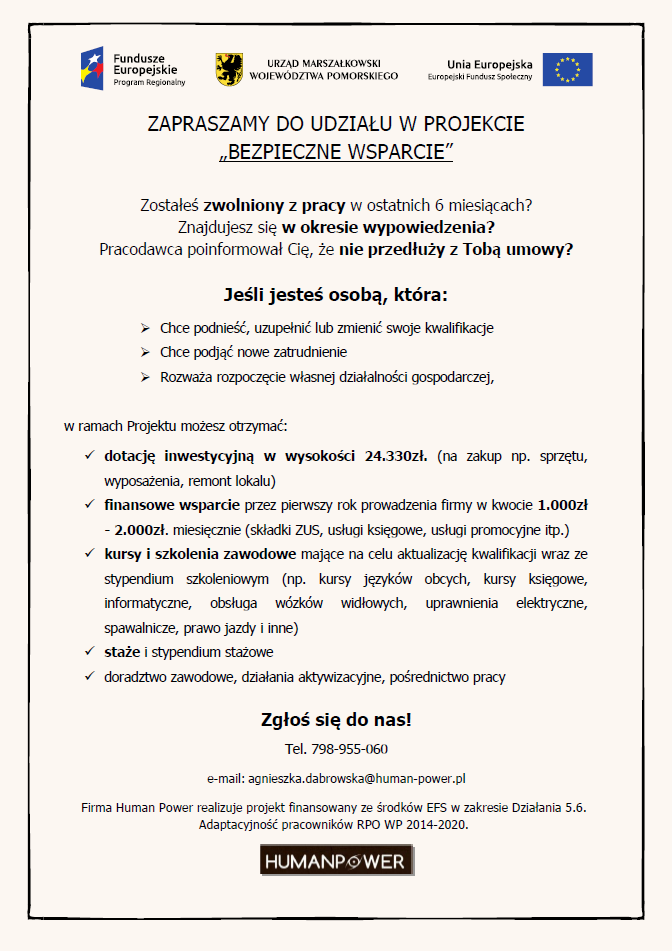 Fundusze Europejskie
Program Regionalny

URZĄD MARSZAŁKOWSKI WOJEWÓDZTWA POMORSKIEGO

Unia Europejska
Europejski Fundusz Społeczny

ZAPRASZAMY DO UDZIAŁU W PROJEKCIE
„BEZPIECZNE WSPARCIE"

Zostałeś zwolniony z pracy w ostatnich 6 miesiącach?
Znajdujesz się w okresie wypowiedzenia?
Pracodawca poinformował Cię, że nie przedłuży z Tobą umowy?

Jeśli jesteś osobą, która:

➢ Chce podnieść, uzupełnić lub zmienić swoje kwalifikacje
➢ Chce podjąć nowe zatrudnienie
➢ Rozważa rozpoczęcie własnej działalności gospodarczej,

w ramach Projektu możesz otrzymać:

✓ dotację inwestycyjną w wysokości 24.330zł. (na zakup np. sprzętu, wyposażenia, remont lokalu)
✓ finansowe wsparcie przez pierwszy rok prowadzenia firmy w kwocie 1.000zł - 2.000zł. miesięcznie (składki ZUS, usługi księgowe, usługi promocyjne itp.)
✓ kursy i szkolenia zawodowe mające na celu aktualizację kwalifikacji wraz ze stypendium szkoleniowym (np. kursy języków obcych, kursy księgowe, informatyczne, obsługa wózków widłowych, uprawnienia elektryczne, spawalnicze, prawo jazdy i inne)
✓ staże i stypendium stażowe
✓ doradztwo zawodowe, działania aktywizacyjne, pośrednictwo pracy

Zgłoś się do nas!

Tel. 798-955-060

e-mail: agnieszka.dabrowska@human-power.pl

Firma Human Power realizuje projekt finansowany ze środków EFS w zakresie Działania 5.6. Adaptacyjność pracowników RPO WP 2014-2020.

HUMANPOWER